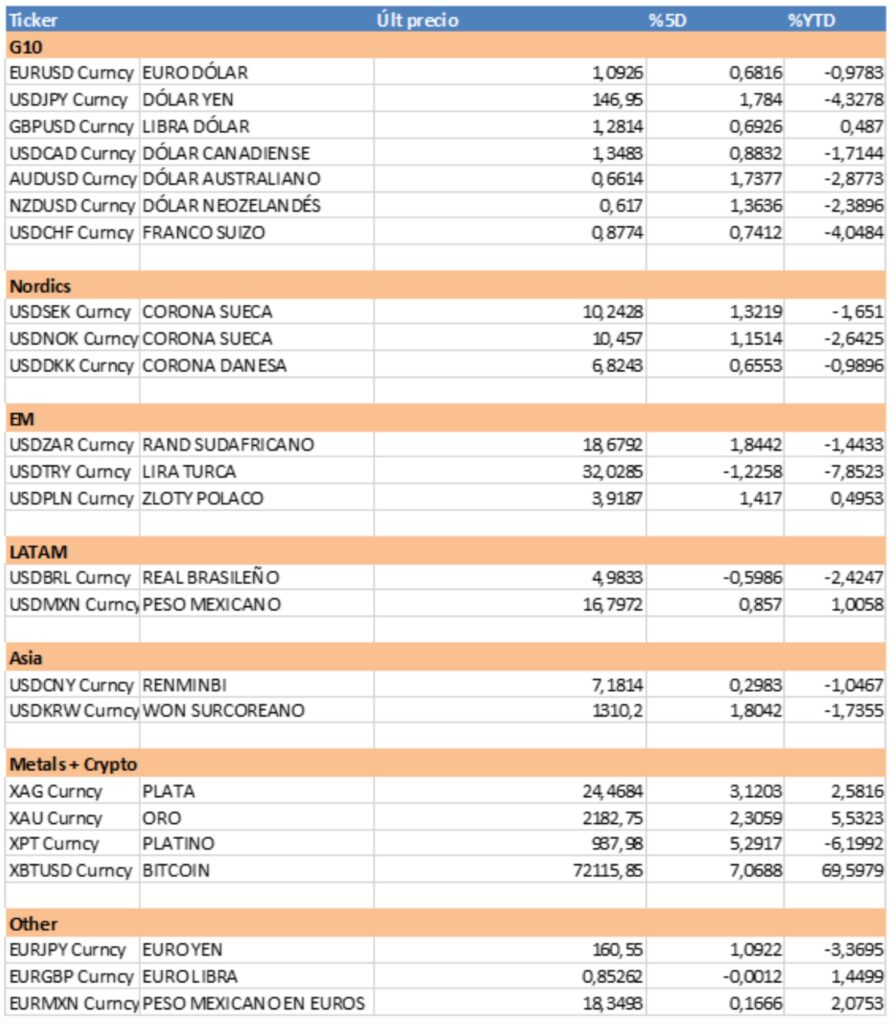 | Ticker | | Últ precio | %5D | %YTD |
|---|---|---|---|---|
| G10 | | | | |
| EURUSD Curncy | EURO DÓLAR | 1,0926 | 0,6816 | -0,9783 |
| USDJPY Curncy | DÓLAR YEN | 146,95 | 1,784 | -4,3278 |
| GBPUSD Curncy | LIBRA DÓLAR | 1,2814 | 0,6926 | 0,487 |
| USDCAD Curncy | DÓLAR CANADIENSE | 1,3483 | 0,8832 | -1,7144 |
| AUDUSD Curncy | DÓLAR AUSTRALIANO | 0,6614 | 1,7377 | -2,8773 |
| NZDUSD Curncy | DÓLAR NEOZELANDÉS | 0,617 | 1,3636 | -2,3896 |
| USDCHF Curncy | FRANCO SUIZO | 0,8774 | 0,7412 | -4,0484 |
| | | | | |
| Nordics | | | | |
| USDSEK Curncy | CORONA SUECA | 10,2428 | 1,3219 | -1,651 |
| USDNOK Curncy | CORONA SUECA | 10,457 | 1,1514 | -2,6425 |
| USDDKK Curncy | CORONA DANESA | 6,8243 | 0,6553 | -0,9896 |
| | | | | |
| EM | | | | |
| USDZAR Curncy | RAND SUDAFRICANO | 18,6792 | 1,8442 | -1,4433 |
| USDTRY Curncy | LIRA TURCA | 32,0285 | -1,2258 | -7,8523 |
| USDPLN Curncy | ZLOTY POLACO | 3,9187 | 1,417 | 0,4953 |
| | | | | |
| LATAM | | | | |
| USDBRL Curncy | REAL BRASILEÑO | 4,9833 | -0,5986 | -2,4247 |
| USDMXN Curncy | PESO MEXICANO | 16,7972 | 0,857 | 1,0058 |
| | | | | |
| Asia | | | | |
| USDCNY Curncy | RENMINBI | 7,1814 | 0,2983 | -1,0467 |
| USDKRW Curncy | WON SURCOREANO | 1310,2 | 1,8042 | -1,7355 |
| | | | | |
| Metals + Crypto | | | | |
| XAG Curncy | PLATA | 24,4684 | 3,1203 | 2,5816 |
| XAU Curncy | ORO | 2182,75 | 2,3059 | 5,5323 |
| XPT Curncy | PLATINO | 937,98 | 5,2917 | -6,1992 |
| XBTUSD Curncy | BITCOIN | 72115,85 | 7,0688 | 69,5979 |
| | | | | |
| Other | | | | |
| EURJPY Curncy | EURO YEN | 160,55 | 1,0922 | -3,3695 |
| EURGBP Curncy | EURO LIBRA | 0,85262 | -0,0012 | 1,4499 |
| EURMXN Curncy | PESO MEXICANO EN EUROS | 18,3498 | 0,1666 | 2,0753 |